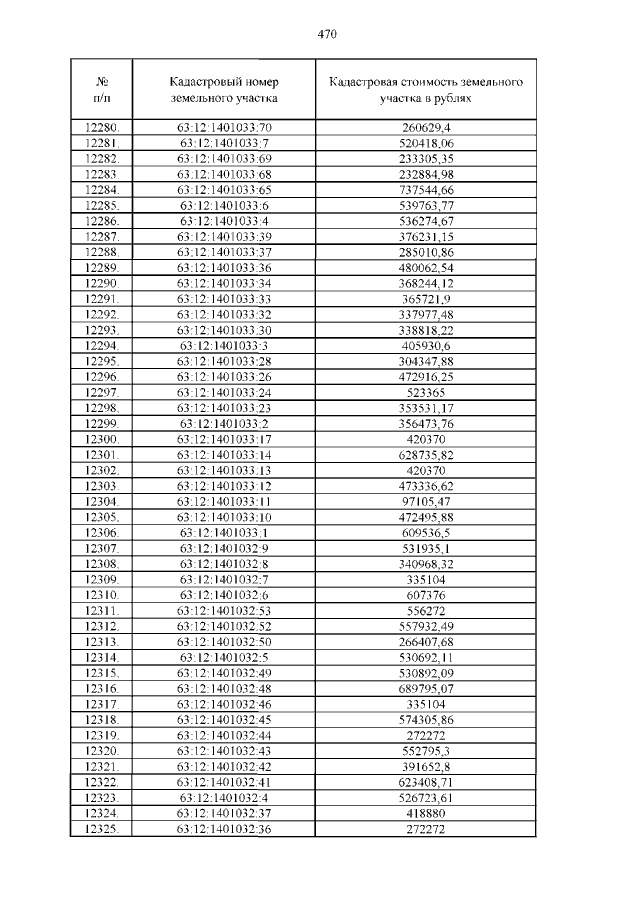 470

| № п/п | Кадастровый номер земельного участка | Кадастровая стоимость земельного участка в рублях |
|---|---|---|
| 12280. | 63:12:1401033:70 | 260629,4 |
| 12281. | 63:12:1401033:7 | 520418,06 |
| 12282. | 63:12:1401033:69 | 233305,35 |
| 12283. | 63:12:1401033:68 | 232884,98 |
| 12284. | 63:12:1401033:65 | 737544,66 |
| 12285. | 63:12:1401033:6 | 539763,77 |
| 12286. | 63:12:1401033:4 | 536274,67 |
| 12287. | 63:12:1401033:39 | 376231,15 |
| 12288. | 63:12:1401033:37 | 285010,86 |
| 12289. | 63:12:1401033:36 | 480062,54 |
| 12290. | 63:12:1401033:34 | 368244,12 |
| 12291. | 63:12:1401033:33 | 365721,9 |
| 12292. | 63:12:1401033:32 | 337977,48 |
| 12293. | 63:12:1401033:30 | 338818,22 |
| 12294. | 63:12:1401033:3 | 405930,6 |
| 12295. | 63:12:1401033:28 | 304347,88 |
| 12296. | 63:12:1401033:26 | 472916,25 |
| 12297. | 63:12:1401033:24 | 523365 |
| 12298. | 63:12:1401033:23 | 353531,17 |
| 12299. | 63:12:1401033:2 | 356473,76 |
| 12300. | 63:12:1401033:17 | 420370 |
| 12301. | 63:12:1401033:14 | 628735,82 |
| 12302. | 63:12:1401033:13 | 420370 |
| 12303. | 63:12:1401033:12 | 473336,62 |
| 12304. | 63:12:1401033:11 | 97105,47 |
| 12305. | 63:12:1401033:10 | 472495,88 |
| 12306. | 63:12:1401033:1 | 609536,5 |
| 12307. | 63:12:1401032:9 | 531935,1 |
| 12308. | 63:12:1401032:8 | 340968,32 |
| 12309. | 63:12:1401032:7 | 335104 |
| 12310. | 63:12:1401032:6 | 607376 |
| 12311. | 63:12:1401032:53 | 556272 |
| 12312. | 63:12:1401032:52 | 557932,49 |
| 12313. | 63:12:1401032:50 | 266407,68 |
| 12314. | 63:12:1401032:5 | 530692,11 |
| 12315. | 63:12:1401032:49 | 530892,09 |
| 12316. | 63:12:1401032:48 | 689795,07 |
| 12317. | 63:12:1401032:46 | 335104 |
| 12318. | 63:12:1401032:45 | 574305,86 |
| 12319. | 63:12:1401032:44 | 272272 |
| 12320. | 63:12:1401032:43 | 552795,3 |
| 12321. | 63:12:1401032:42 | 391652,8 |
| 12322. | 63:12:1401032:41 | 623408,71 |
| 12323. | 63:12:1401032:4 | 526723,61 |
| 12324. | 63:12:1401032:37 | 418880 |
| 12325. | 63:12:1401032:36 | 272272 |